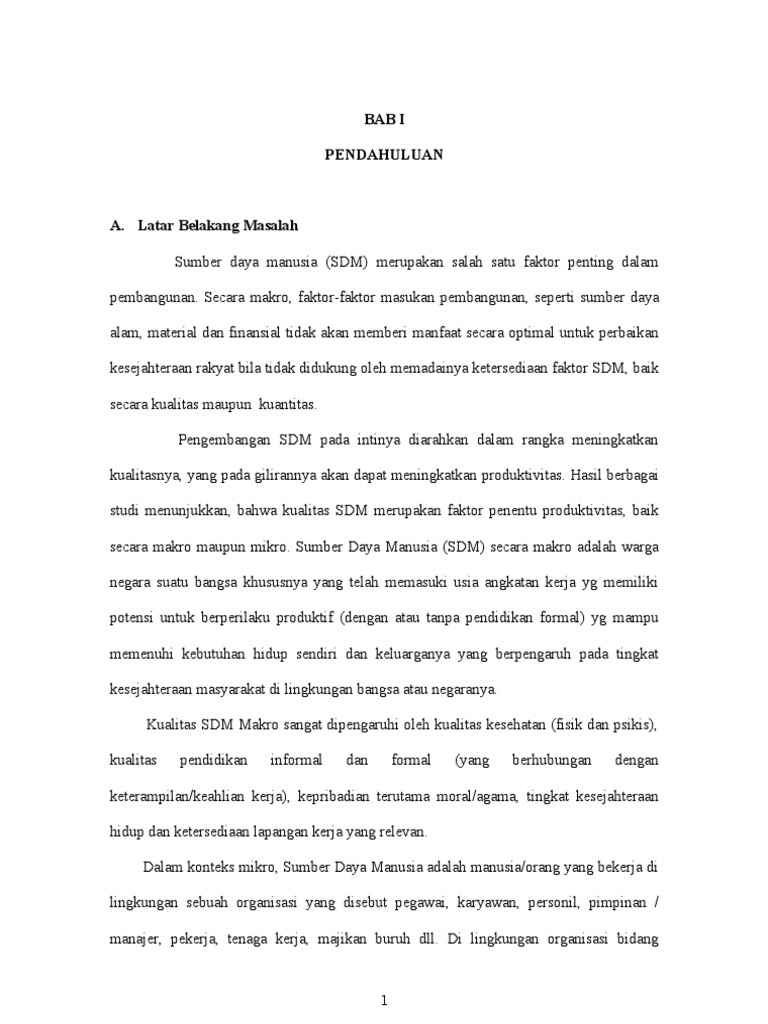 BAB I

PENDAHULUAN

A. Latar Belakang Masalah

Sumber daya manusia (SDM) merupakan salah satu faktor penting dalam pembangunan. Secara makro, faktor-faktor masukan pembangunan, seperti sumber daya alam, material dan finansial tidak akan memberi manfaat secara optimal untuk perbaikan kesejahteraan rakyat bila tidak didukung oleh memadainya ketersediaan faktor SDM, baik secara kualitas maupun kuantitas.

Pengembangan SDM pada intinya diarahkan dalam rangka meningkatkan kualitasnya, yang pada gilirannya akan dapat meningkatkan produktivitas. Hasil berbagai studi menunjukkan, bahwa kualitas SDM merupakan faktor penentu produktivitas, baik secara makro maupun mikro. Sumber Daya Manusia (SDM) secara makro adalah warga negara suatu bangsa khususnya yang telah memasuki usia angkatan kerja yg memiliki potensi untuk berperilaku produktif (dengan atau tanpa pendidikan formal) yg mampu memenuhi kebutuhan hidup sendiri dan keluarganya yang berpengaruh pada tingkat kesejahteraan masyarakat di lingkungan bangsa atau negaranya.

Kualitas SDM Makro sangat dipengaruhi oleh kualitas kesehatan (fisik dan psikis), kualitas pendidikan informal dan formal (yang berhubungan dengan keterampilan/keahlian kerja), kepribadian terutama moral/agama, tingkat kesejahteraan hidup dan ketersediaan lapangan kerja yang relevan.

Dalam konteks mikro, Sumber Daya Manusia adalah manusia/orang yang bekerja di lingkungan sebuah organisasi yang disebut pegawai, karyawan, personil, pimpinan / manajer, pekerja, tenaga kerja, majikan buruh dll. Di lingkungan organisasi bidang

1